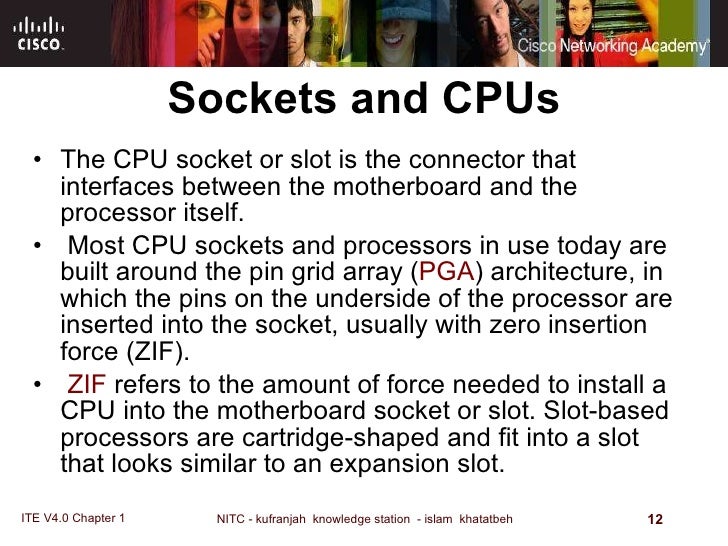 CISCO

Cisco Networking Academy

Sockets and CPUs

• The CPU socket or slot is the connector that interfaces between the motherboard and the processor itself.

• Most CPU sockets and processors in use today are built around the pin grid array (PGA) architecture, in which the pins on the underside of the processor are inserted into the socket, usually with zero insertion force (ZIF).

• ZIF refers to the amount of force needed to install a CPU into the motherboard socket or slot. Slot-based processors are cartridge-shaped and fit into a slot that looks similar to an expansion slot.

ITE V4.0 Chapter 1

NITC - kufranjah knowledge station - islam khatatbeh

12